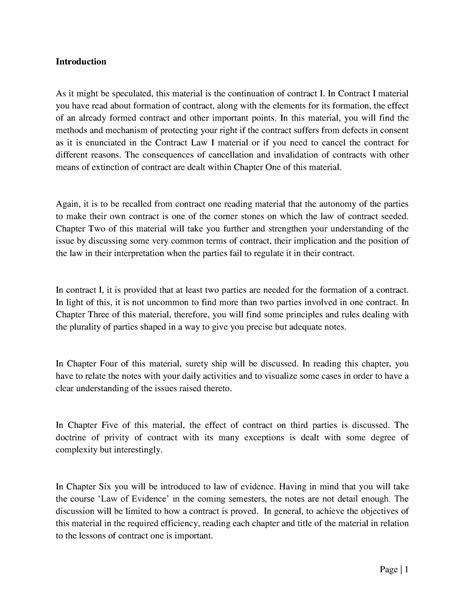 Introduction

As it might be speculated, this material is the continuation of contract I. In Contract I material you have read about formation of contract, along with the elements for its formation, the effect of an already formed contract and other important points. In this material, you will find the methods and mechanism of protecting your right if the contract suffers from defects in consent as it is enunciated in the Contract Law I material or if you need to cancel the contract for different reasons. The consequences of cancellation and invalidation of contracts with other means of extinction of contract are dealt within Chapter One of this material.

Again, it is to be recalled from contract one reading material that the autonomy of the parties to make their own contract is one of the corner stones on which the law of contract seeded. Chapter Two of this material will take you further and strengthen your understanding of the issue by discussing some very common terms of contract, their implication and the position of the law in their interpretation when the parties fail to regulate it in their contract.

In contract I, it is provided that at least two parties are needed for the formation of a contract. In light of this, it is not uncommon to find more than two parties involved in one contract. In Chapter Three of this material, therefore, you will find some principles and rules dealing with the plurality of parties shaped in a way to give you precise but adequate notes.

In Chapter Four of this material, surety ship will be discussed. In reading this chapter, you have to relate the notes with your daily activities and to visualize some cases in order to have a clear understanding of the issues raised thereto.

In Chapter Five of this material, the effect of contract on third parties is discussed. The doctrine of privity of contract with its many exceptions is dealt with some degree of complexity but interestingly.

In Chapter Six you will be introduced to law of evidence. Having in mind that you will take the course 'Law of Evidence' in the coming semesters, the notes are not detail enough. The discussion will be limited to how a contract is proved. In general, to achieve the objectives of this material in the required efficiency, reading each chapter and title of the material in relation to the lessons of contract one is important.

Page | 1